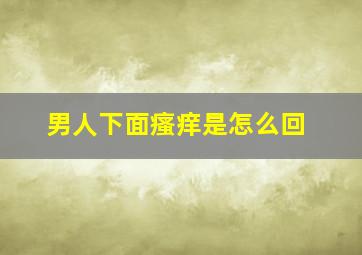 男人下面瘙痒是怎么回